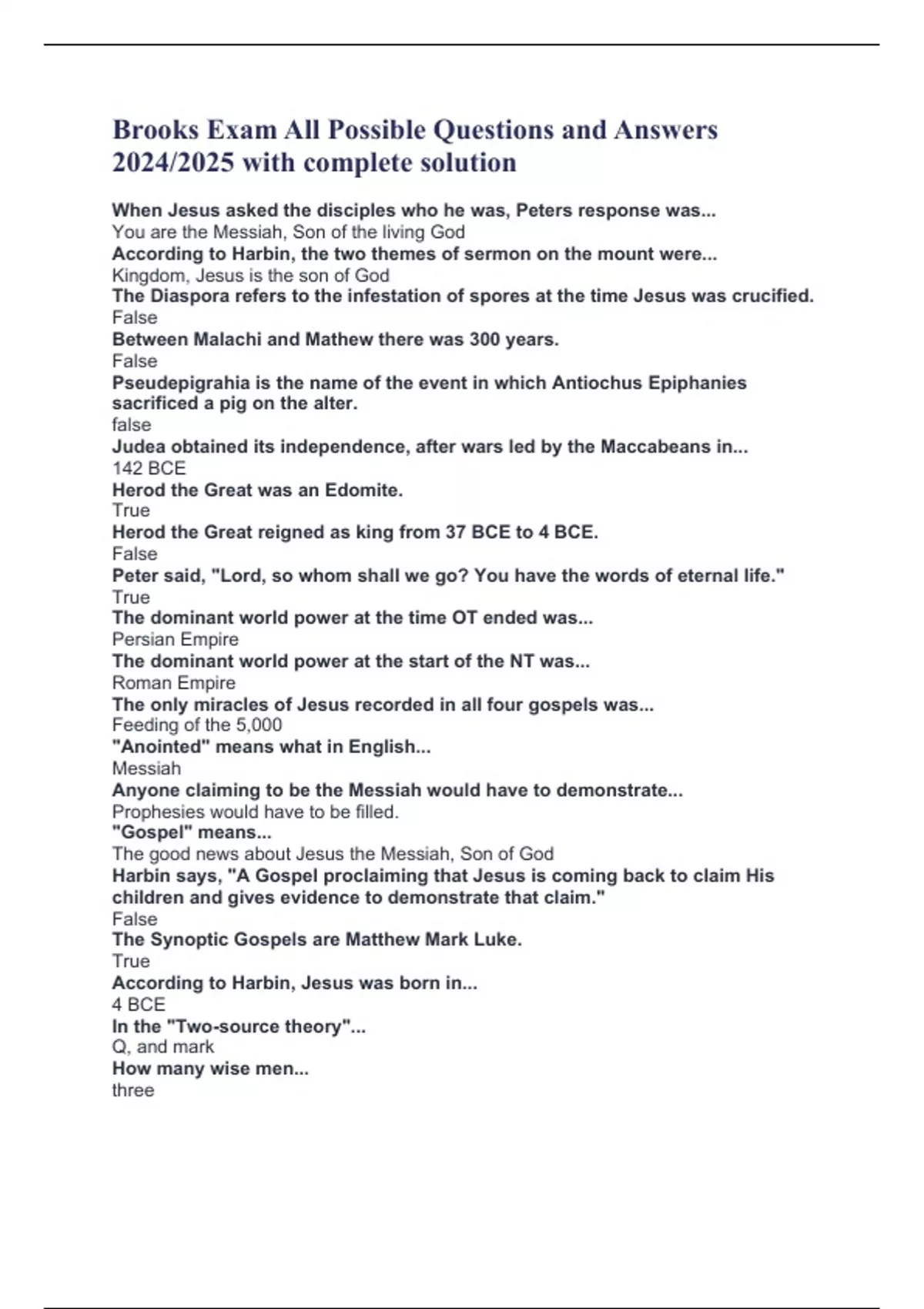 Brooks Exam All Possible Questions and Answers 2024/2025 with complete solution

When Jesus asked the disciples who he was, Peters response was...
You are the Messiah, Son of the living God
According to Harbin, the two themes of sermon on the mount were...
Kingdom, Jesus is the son of God
The Diaspora refers to the infestation of spores at the time Jesus was crucified.
False
Between Malachi and Mathew there was 300 years.
False
Pseudepigrahia is the name of the event in which Antiochus Epiphanies sacrificed a pig on the alter.
false
Judea obtained its independence, after wars led by the Maccabeans in...
142 BCE
Herod the Great was an Edomite.
True
Herod the Great reigned as king from 37 BCE to 4 BCE.
False
Peter said, "Lord, so whom shall we go? You have the words of eternal life."
True
The dominant world power at the time OT ended was...
Persian Empire
The dominant world power at the start of the NT was...
Roman Empire
The only miracles of Jesus recorded in all four gospels was...
Feeding of the 5,000
"Anointed" means what in English...
Messiah
Anyone claiming to be the Messiah would have to demonstrate...
Prophesies would have to be filled.
"Gospel" means...
The good news about Jesus the Messiah, Son of God
Harbin says, "A Gospel proclaiming that Jesus is coming back to claim His children and gives evidence to demonstrate that claim."
False
The Synoptic Gospels are Matthew Mark Luke.
True
According to Harbin, Jesus was born in...
4 BCE
In the "Two-source theory"...
Q, and mark
How many wise men...
three